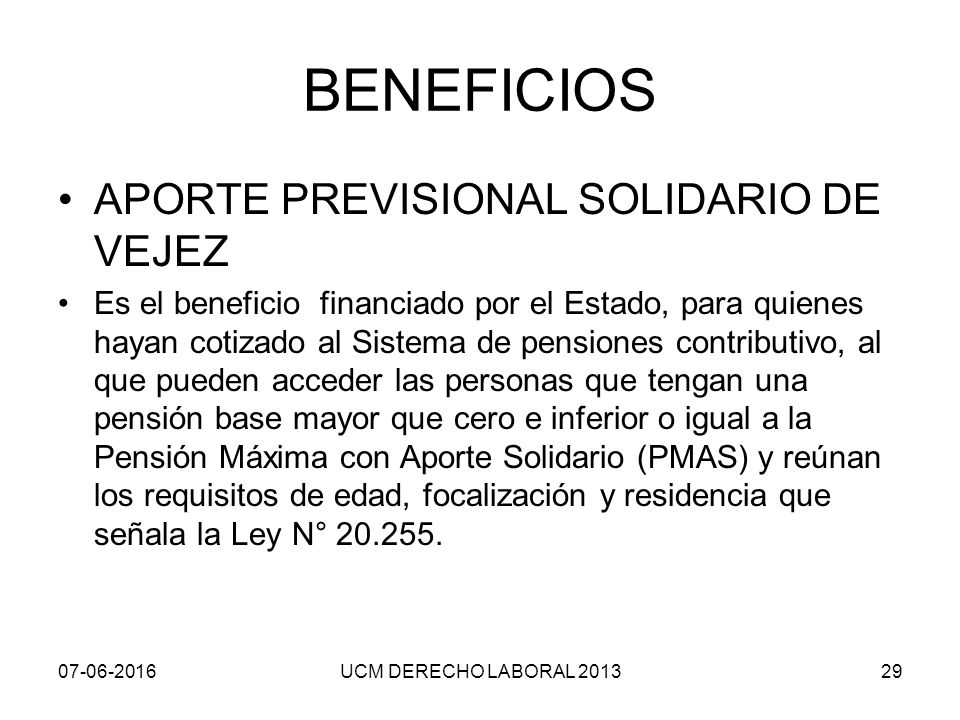 BENEFICIOS

• APORTE PREVISIONAL SOLIDARIO DE VEJEZ

• Es el beneficio financiado por el Estado, para quienes hayan cotizado al Sistema de pensiones contributivo, al que pueden acceder las personas que tengan una pensión base mayor que cero e inferior o igual a la Pensión Máxima con Aporte Solidario (PMAS) y reúnan los requisitos de edad, focalización y residencia que señala la Ley N° 20.255.

07-06-2016

UCM DERECHO LABORAL 2013

29